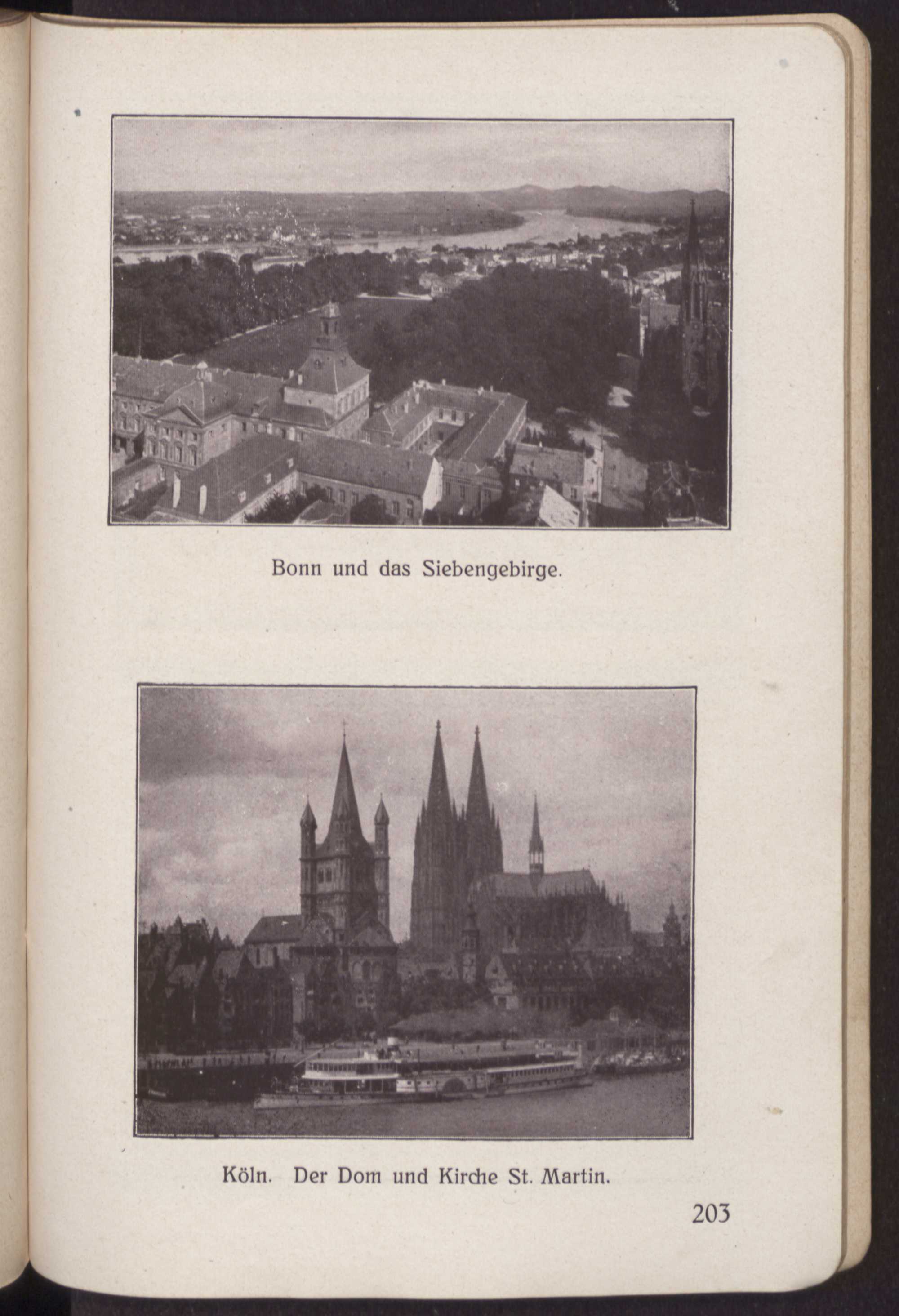 Bonn und das Siebengebirge.

Köln. Der Dom und Kirche St. Martin.

203